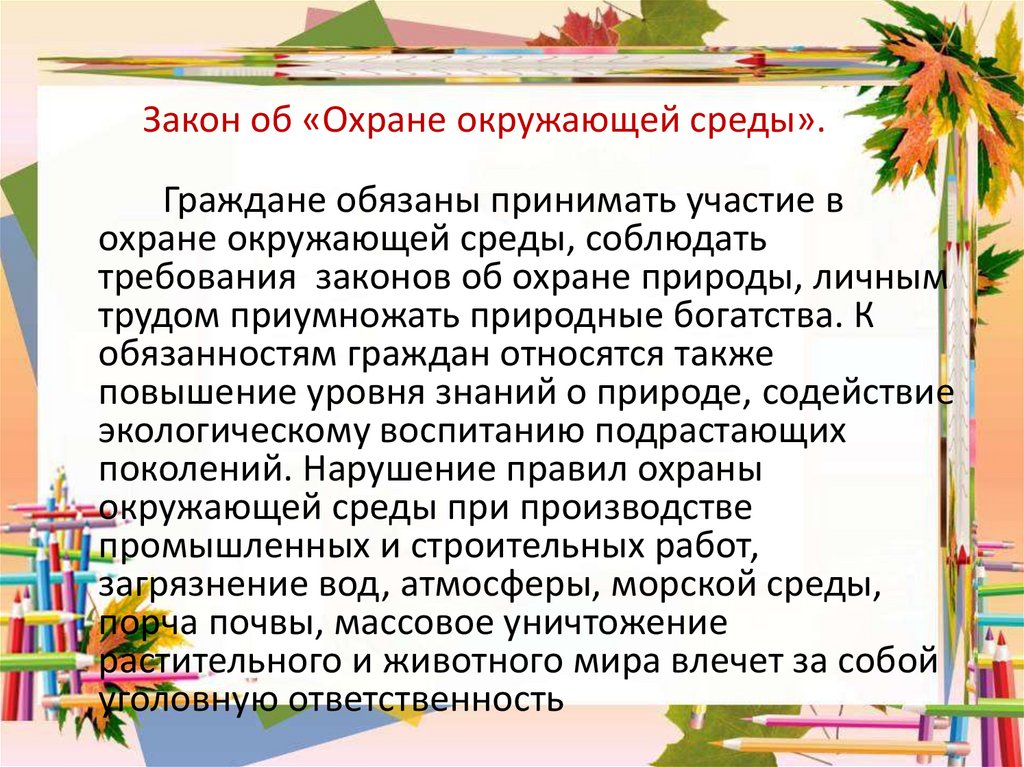 Закон об «Охране окружающей среды».

Граждане обязаны принимать участие в охране окружающей среды, соблюдать требования законов об охране природы, личным трудом приумножать природные богатства. К обязанностям граждан относятся также повышение уровня знаний о природе, содействие экологическому воспитанию подрастающих поколений. Нарушение правил охраны окружающей среды при производстве промышленных и строительных работ, загрязнение вод, атмосферы, морской среды, порча почвы, массовое уничтожение растительного и животного мира влечет за собой уголовную ответственность